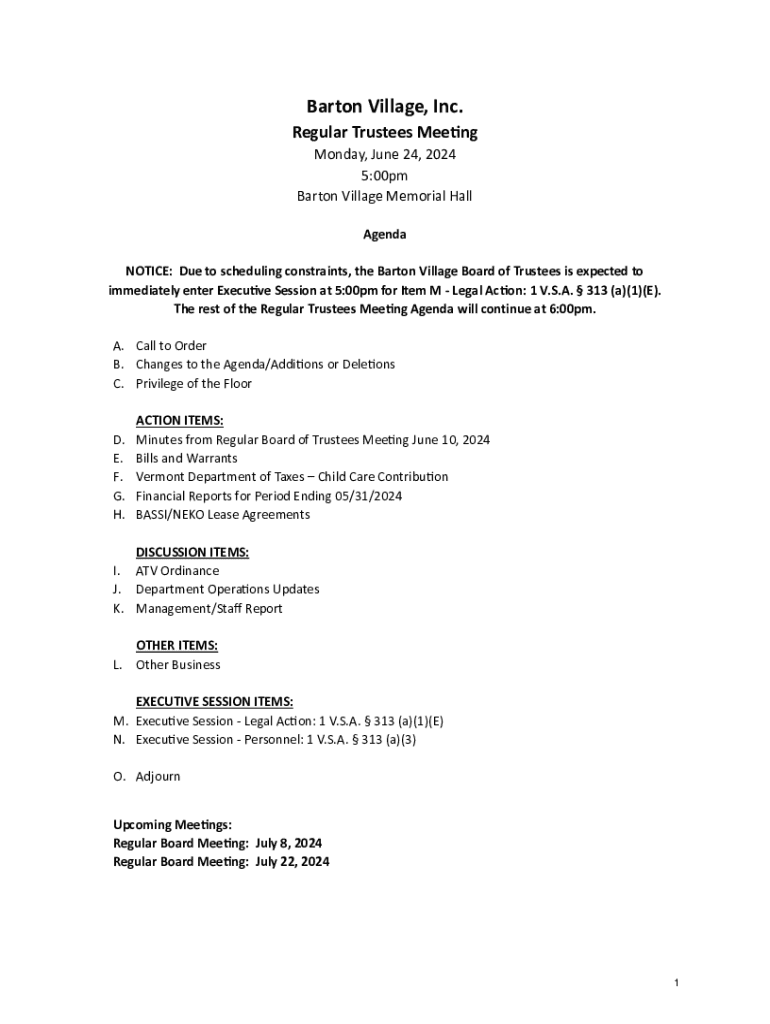 Barton Village, Inc.
Regular Trustees Meeting
Monday, June 24, 2024
5:00pm
Barton Village Memorial Hall

Agenda

NOTICE: Due to scheduling constraints, the Barton Village Board of Trustees is expected to immediately enter Executive Session at 5:00pm for Item M - Legal Action: 1 V.S.A. § 313 (a)(1)(E). The rest of the Regular Trustees Meeting Agenda will continue at 6:00pm.

A. Call to Order
B. Changes to the Agenda/Additions or Deletions
C. Privilege of the Floor

ACTION ITEMS:
D. Minutes from Regular Board of Trustees Meeting June 10, 2024
E. Bills and Warrants
F. Vermont Department of Taxes – Child Care Contribution
G. Financial Reports for Period Ending 05/31/2024
H. BASSI/NEKO Lease Agreements

DISCUSSION ITEMS:
I. ATV Ordinance
J. Department Operations Updates
K. Management/Staff Report

OTHER ITEMS:
L. Other Business

EXECUTIVE SESSION ITEMS:
M. Executive Session - Legal Action: 1 V.S.A. § 313 (a)(1)(E)
N. Executive Session - Personnel: 1 V.S.A. § 313 (a)(3)

O. Adjourn

Upcoming Meetings:
Regular Board Meeting: July 8, 2024
Regular Board Meeting: July 22, 2024

1